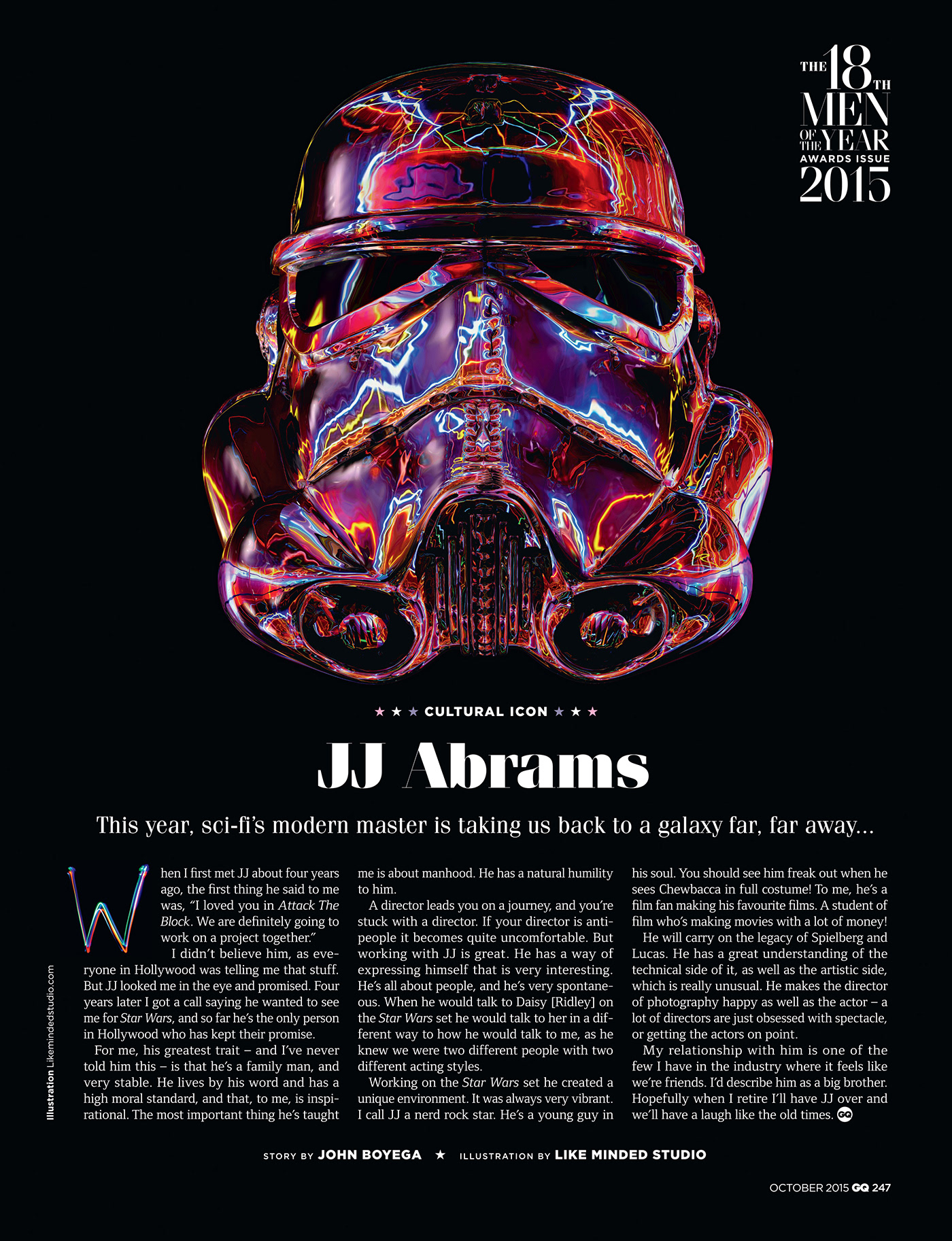 THE 18TH MEN OF THE YEAR AWARDS ISSUE 2015

★ ★ ★ CULTURAL ICON ★ ★ ★

JJ Abrams

This year, sci-fi's modern master is taking us back to a galaxy far, far away...

When I first met JJ about four years ago, the first thing he said to me was, "I loved you in Attack The Block. We are definitely going to work on a project together."

I didn't believe him, as everyone in Hollywood was telling me that stuff. But JJ looked me in the eye and promised. Four years later I got a call saying he wanted to see me for Star Wars, and so far he's the only person in Hollywood who has kept their promise.

For me, his greatest trait – and I've never told him this – is that he's a family man, and very stable. He lives by his word and has a high moral standard, and that, to me, is inspirational. The most important thing he's taught me is about manhood. He has a natural humility to him.

A director leads you on a journey, and you're stuck with a director. If your director is anti-people it becomes quite uncomfortable. But working with JJ is great. He has a way of expressing himself that is very interesting. He's all about people, and he's very spontaneous. When he would talk to Daisy [Ridley] on the Star Wars set he would talk to her in a different way to how he would talk to me, as he knew we were two different people with two different acting styles.

Working on the Star Wars set he created a unique environment. It was always very vibrant. I call JJ a nerd rock star. He's a young guy in his soul. You should see him freak out when he sees Chewbacca in full costume! To me, he's a film fan making his favourite films. A student of film who's making movies with a lot of money!

He will carry on the legacy of Spielberg and Lucas. He has a great understanding of the technical side of it, as well as the artistic side, which is really unusual. He makes the director of photography happy as well as the actor – a lot of directors are just obsessed with spectacle, or getting the actors on point.

My relationship with him is one of the few I have in the industry where it feels like we're friends. I'd describe him as a big brother. Hopefully when I retire I'll have JJ over and we'll have a laugh like the old times. GQ

Illustration Likemindedstudio.com

STORY BY JOHN BOYEGA ★ ILLUSTRATION BY LIKE MINDED STUDIO

OCTOBER 2015 GQ 247